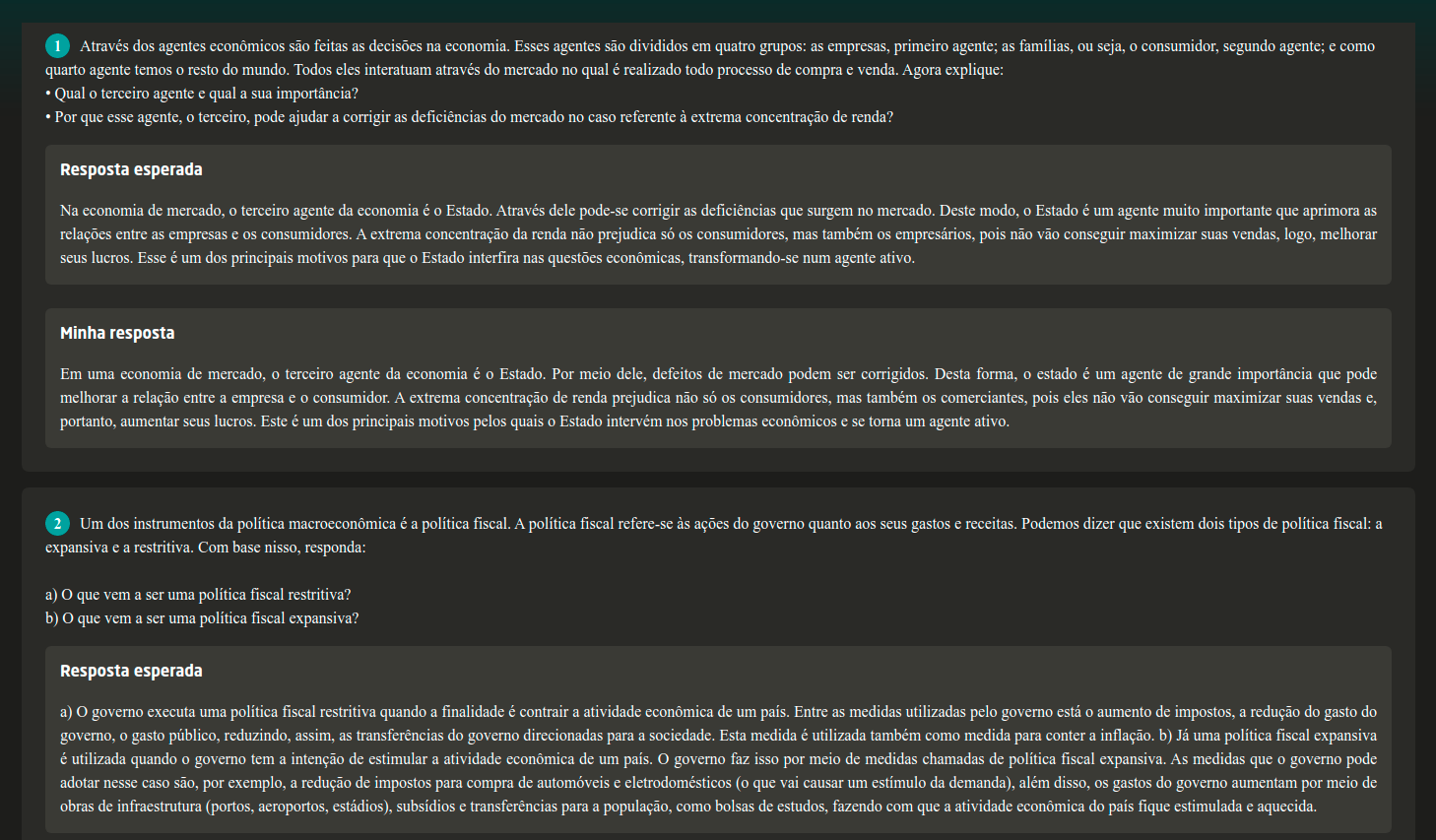 1 Através dos agentes econômicos são feitas as decisões na economia. Esses agentes são divididos em quatro grupos: as empresas, primeiro agente; as famílias, ou seja, o consumidor, segundo agente; e como quarto agente temos o resto do mundo. Todos eles interatuam através do mercado no qual é realizado todo processo de compra e venda. Agora explique:
• Qual o terceiro agente e qual a sua importância?
• Por que esse agente, o terceiro, pode ajudar a corrigir as deficiências do mercado no caso referente à extrema concentração de renda?

Resposta esperada

Na economia de mercado, o terceiro agente da economia é o Estado. Através dele pode-se corrigir as deficiências que surgem no mercado. Deste modo, o Estado é um agente muito importante que aprimora as relações entre as empresas e os consumidores. A extrema concentração da renda não prejudica só os consumidores, mas também os empresários, pois não vão conseguir maximizar suas vendas, logo, melhorar seus lucros. Esse é um dos principais motivos para que o Estado interfira nas questões econômicas, transformando-se num agente ativo.

Minha resposta

Em uma economia de mercado, o terceiro agente da economia é o Estado. Por meio dele, defeitos de mercado podem ser corrigidos. Desta forma, o estado é um agente de grande importância que pode melhorar a relação entre a empresa e o consumidor. A extrema concentração de renda prejudica não só os consumidores, mas também os comerciantes, pois eles não vão conseguir maximizar suas vendas e, portanto, aumentar seus lucros. Este é um dos principais motivos pelos quais o Estado intervém nos problemas econômicos e se torna um agente ativo.

2 Um dos instrumentos da política macroeconômica é a política fiscal. A política fiscal refere-se às ações do governo quanto aos seus gastos e receitas. Podemos dizer que existem dois tipos de política fiscal: a expansiva e a restritiva. Com base nisso, responda:

a) O que vem a ser uma política fiscal restritiva?
b) O que vem a ser uma política fiscal expansiva?

Resposta esperada

a) O governo executa uma política fiscal restritiva quando a finalidade é contrair a atividade econômica de um país. Entre as medidas utilizadas pelo governo está o aumento de impostos, a redução do gasto do governo, o gasto público, reduzindo, assim, as transferências do governo direcionadas para a sociedade. Esta medida é utilizada também como medida para conter a inflação. b) Já uma política fiscal expansiva é utilizada quando o governo tem a intenção de estimular a atividade econômica de um país. O governo faz isso por meio de medidas chamadas de política fiscal expansiva. As medidas que o governo pode adotar nesse caso são, por exemplo, a redução de impostos para compra de automóveis e eletrodomésticos (o que vai causar um estímulo da demanda), além disso, os gastos do governo aumentam por meio de obras de infraestrutura (portos, aeroportos, estádios), subsídios e transferências para a população, como bolsas de estudos, fazendo com que a atividade econômica do país fique estimulada e aquecida.